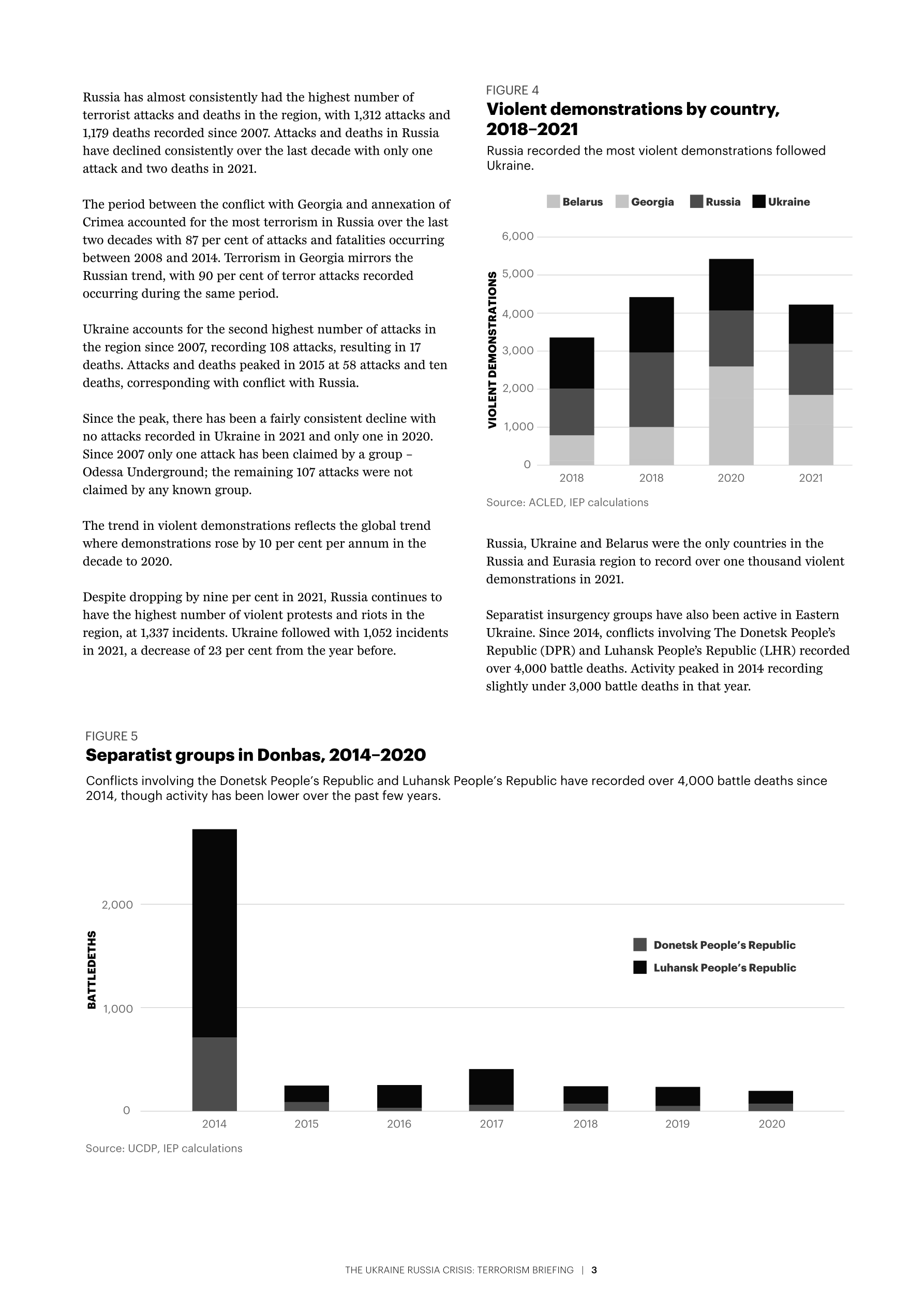 Russia has almost consistently had the highest number of terrorist attacks and deaths in the region, with 1,312 attacks and 1,179 deaths recorded since 2007. Attacks and deaths in Russia have declined consistently over the last decade with only one attack and two deaths in 2021.

The period between the conflict with Georgia and annexation of Crimea accounted for the most terrorism in Russia over the last two decades with 87 per cent of attacks and fatalities occurring between 2008 and 2014. Terrorism in Georgia mirrors the Russian trend, with 90 per cent of terror attacks recorded occurring during the same period.

Ukraine accounts for the second highest number of attacks in the region since 2007, recording 108 attacks, resulting in 17 deaths. Attacks and deaths peaked in 2015 at 58 attacks and ten deaths, corresponding with conflict with Russia.

Since the peak, there has been a fairly consistent decline with no attacks recorded in Ukraine in 2021 and only one in 2020. Since 2007 only one attack has been claimed by a group – Odessa Underground; the remaining 107 attacks were not claimed by any known group.

The trend in violent demonstrations reflects the global trend where demonstrations rose by 10 per cent per annum in the decade to 2020.

Despite dropping by nine per cent in 2021, Russia continues to have the highest number of violent protests and riots in the region, at 1,337 incidents. Ukraine followed with 1,052 incidents in 2021, a decrease of 23 per cent from the year before.

FIGURE 4
Violent demonstrations by country, 2018–2021
Russia recorded the most violent demonstrations followed Ukraine.

Belarus Georgia Russia Ukraine

VIOLENT DEMONSTRATIONS
6,000
5,000
4,000
3,000
2,000
1,000
0
2018 2018 2020 2021

Source: ACLED, IEP calculations

Russia, Ukraine and Belarus were the only countries in the Russia and Eurasia region to record over one thousand violent demonstrations in 2021.

Separatist insurgency groups have also been active in Eastern Ukraine. Since 2014, conflicts involving The Donetsk People's Republic (DPR) and Luhansk People's Republic (LHR) recorded over 4,000 battle deaths. Activity peaked in 2014 recording slightly under 3,000 battle deaths in that year.

FIGURE 5
Separatist groups in Donbas, 2014–2020
Conflicts involving the Donetsk People's Republic and Luhansk People's Republic have recorded over 4,000 battle deaths since 2014, though activity has been lower over the past few years.

BATTLEDETHS
2,000
1,000
0
Donetsk People's Republic
Luhansk People's Republic
2014 2015 2016 2017 2018 2019 2020

Source: UCDP, IEP calculations

THE UKRAINE RUSSIA CRISIS: TERRORISM BRIEFING | 3